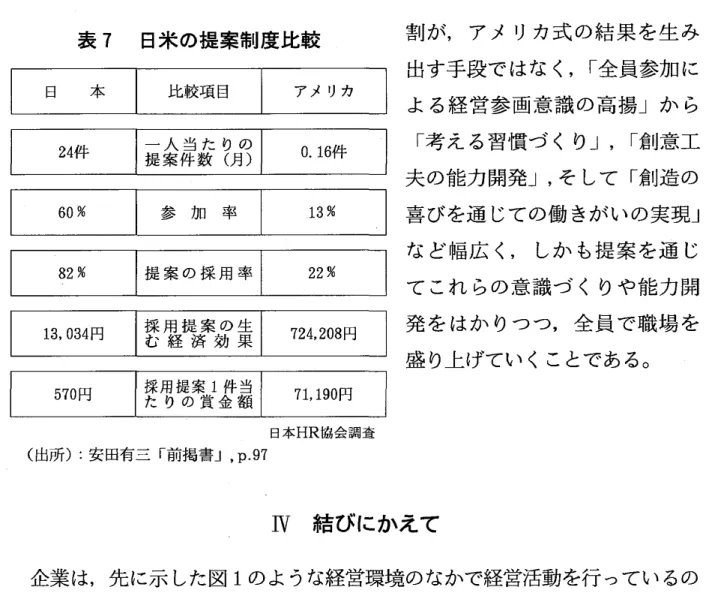 表7　日米の提案制度比較

| 日　本 | 比較項目 | アメリカ |
|---|---|---|
| 24件 | 一人当たりの提案件数（月） | 0.16件 |
| 60％ | 参加率 | 13％ |
| 82％ | 提案の採用率 | 22％ |
| 13,034円 | 採用提案の生む経済効果 | 724,208円 |
| 570円 | 採用提案1件当たりの賞金額 | 71,190円 |

日本HR協会調査

（出所）：安田有三「前掲書」，p.97

割が，アメリカ式の結果を生み出す手段ではなく，「全員参加による経営参画意識の高揚」から「考える習慣づくり」，「創意工夫の能力開発」，そして「創造の喜びを通じての働きがいの実現」など幅広く，しかも提案を通じてこれらの意識づくりや能力開発をはかりつつ，全員で職場を盛り上げていくことである。

Ⅳ　結びにかえて

企業は，先に示した図1のような経営環境のなかで経営活動を行っているの